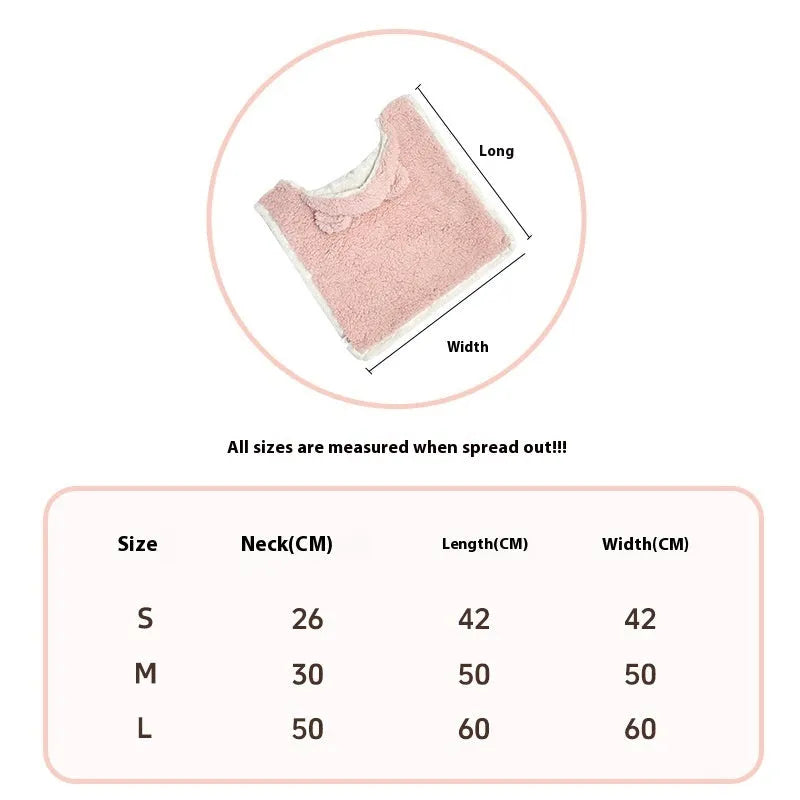 Long

Width

All sizes are measured when spread out!!!

| Size | Neck(CM) | Length(CM) | Width(CM) |
|---|---|---|---|
| S | 26 | 42 | 42 |
| M | 30 | 50 | 50 |
| L | 50 | 60 | 60 |